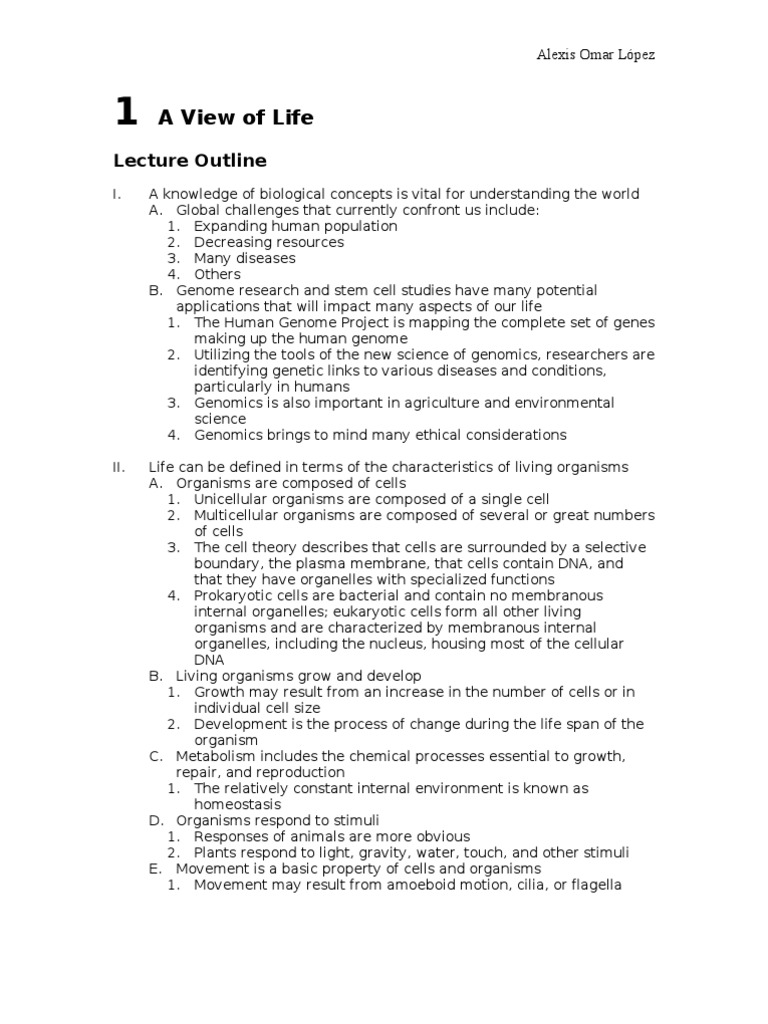 Alexis Omar López

1 A View of Life

Lecture Outline

I. A knowledge of biological concepts is vital for understanding the world
A. Global challenges that currently confront us include:
1. Expanding human population
2. Decreasing resources
3. Many diseases
4. Others
B. Genome research and stem cell studies have many potential applications that will impact many aspects of our life
1. The Human Genome Project is mapping the complete set of genes making up the human genome
2. Utilizing the tools of the new science of genomics, researchers are identifying genetic links to various diseases and conditions, particularly in humans
3. Genomics is also important in agriculture and environmental science
4. Genomics brings to mind many ethical considerations

II. Life can be defined in terms of the characteristics of living organisms
A. Organisms are composed of cells
1. Unicellular organisms are composed of a single cell
2. Multicellular organisms are composed of several or great numbers of cells
3. The cell theory describes that cells are surrounded by a selective boundary, the plasma membrane, that cells contain DNA, and that they have organelles with specialized functions
4. Prokaryotic cells are bacterial and contain no membranous internal organelles; eukaryotic cells form all other living organisms and are characterized by membranous internal organelles, including the nucleus, housing most of the cellular DNA
B. Living organisms grow and develop
1. Growth may result from an increase in the number of cells or in individual cell size
2. Development is the process of change during the life span of the organism
C. Metabolism includes the chemical processes essential to growth, repair, and reproduction
1. The relatively constant internal environment is known as homeostasis
D. Organisms respond to stimuli
1. Responses of animals are more obvious
2. Plants respond to light, gravity, water, touch, and other stimuli
E. Movement is a basic property of cells and organisms
1. Movement may result from amoeboid motion, cilia, or flagella